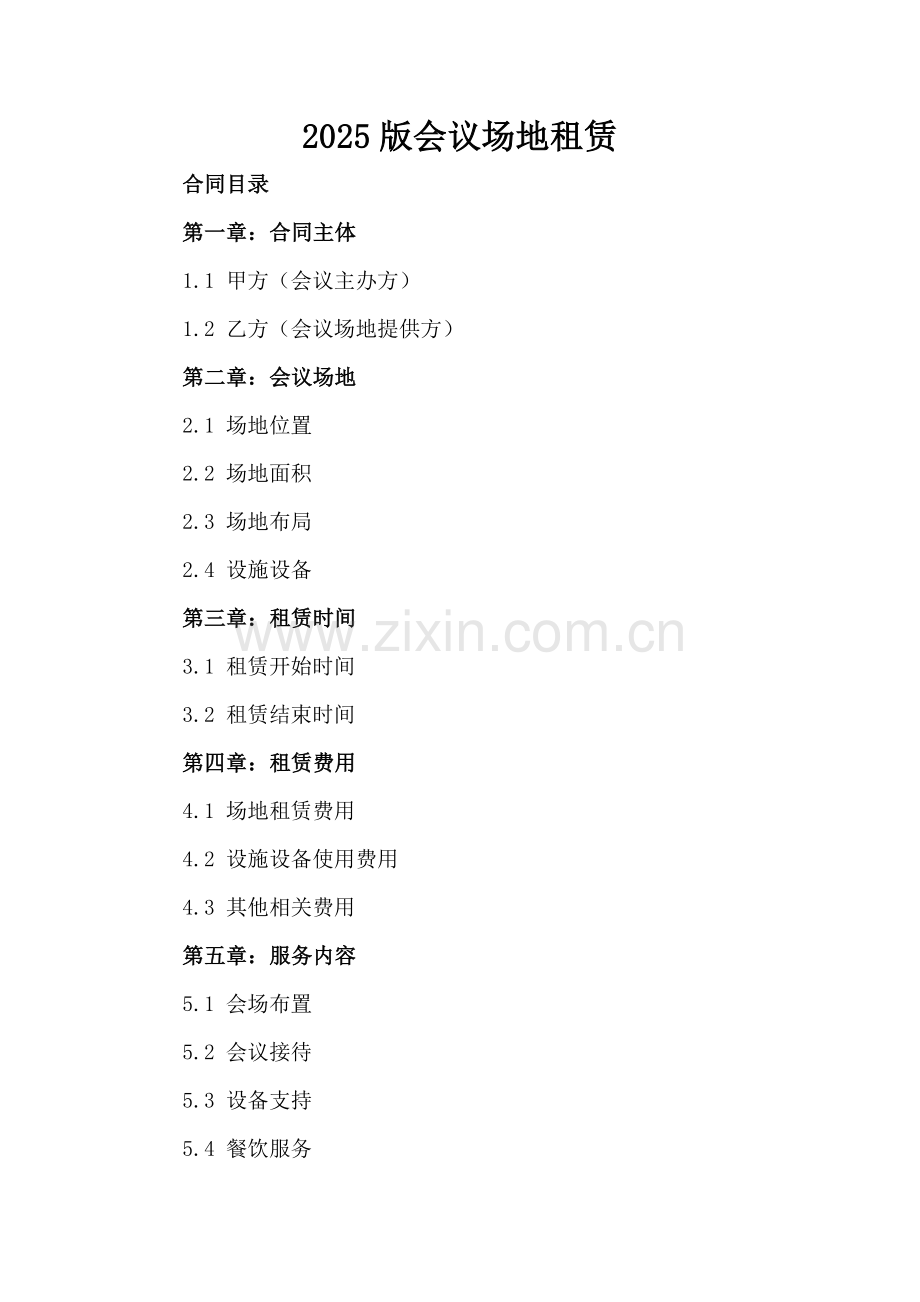 2025版会议场地租赁

合同目录

第一章：合同主体

1.1 甲方（会议主办方）

1.2 乙方（会议场地提供方）

第二章：会议场地

2.1 场地位置

2.2 场地面积

2.3 场地布局

2.4 设施设备

第三章：租赁时间

www.zixin.com.cn

3.1 租赁开始时间

3.2 租赁结束时间

第四章：租赁费用

4.1 场地租赁费用

4.2 设施设备使用费用

4.3 其他相关费用

第五章：服务内容

5.1 会场布置

5.2 会议接待

5.3 设备支持

5.4 餐饮服务